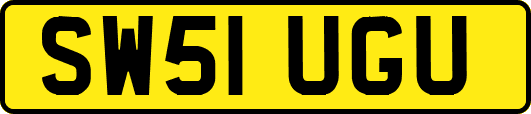 SW51 UGU